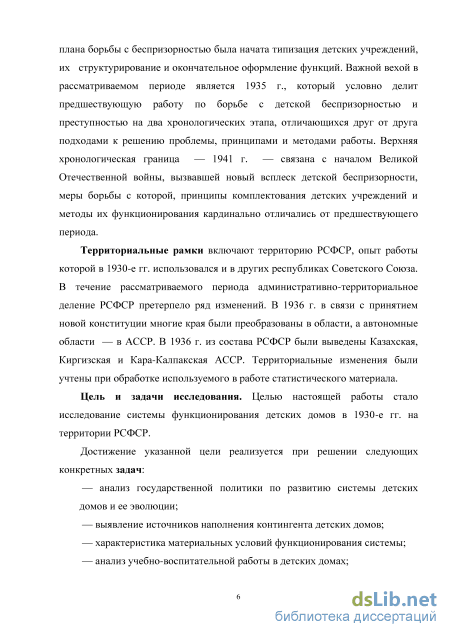 плана борьбы с беспризорностью была начата типизация детских учреждений, их структурирование и окончательное оформление функций. Важной вехой в рассматриваемом периоде является 1935 г., который условно делит предшествующую работу по борьбе с детской беспризорностью и преступностью на два хронологических этапа, отличающихся друг от друга подходами к решению проблемы, принципами и методами работы. Верхняя хронологическая граница — 1941 г. — связана с началом Великой Отечественной войны, вызвавшей новый всплеск детской беспризорности, меры борьбы с которой, принципы комплектования детских учреждений и методы их функционирования кардинально отличались от предшествующего периода.

Территориальные рамки включают территорию РСФСР, опыт работы которой в 1930-е гг. использовался и в других республиках Советского Союза. В течение рассматриваемого периода административно-территориальное деление РСФСР претерпело ряд изменений. В 1936 г. в связи с принятием новой конституции многие края были преобразованы в области, а автономные области — в АССР. В 1936 г. из состава РСФСР были выведены Казахская, Киргизская и Кара-Калпакская АССР. Территориальные изменения были учтены при обработке используемого в работе статистического материала.

Цель и задачи исследования. Целью настоящей работы стало исследование системы функционирования детских домов в 1930-е гг. на территории РСФСР.

Достижение указанной цели реализуется при решении следующих конкретных задач:

— анализ государственной политики по развитию системы детских домов и ее эволюции;

— выявление источников наполнения контингента детских домов;

— характеристика материальных условий функционирования системы;

— анализ учебно-воспитательной работы в детских домах;

6

dsLib.net
библиотека диссертаций